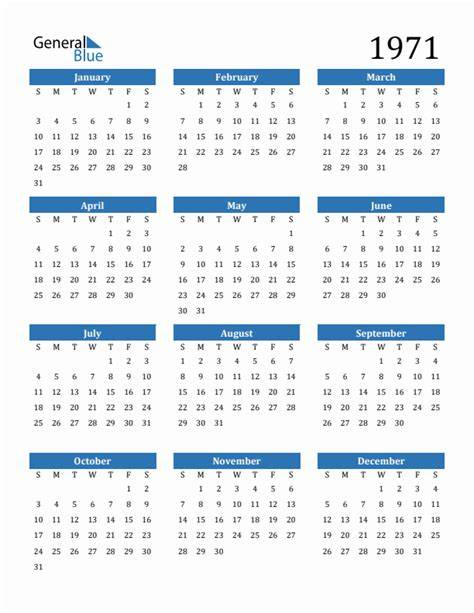 General Blue

1971

January

| S | M | T | W | T | F | S |
|---|---|---|---|---|---|---|
| | | | | | 1 | 2 |
| 3 | 4 | 5 | 6 | 7 | 8 | 9 |
| 10 | 11 | 12 | 13 | 14 | 15 | 16 |
| 17 | 18 | 19 | 20 | 21 | 22 | 23 |
| 24 | 25 | 26 | 27 | 28 | 29 | 30 |
| 31 | | | | | | |

February

| S | M | T | W | T | F | S |
|---|---|---|---|---|---|---|
| | 1 | 2 | 3 | 4 | 5 | 6 |
| 7 | 8 | 9 | 10 | 11 | 12 | 13 |
| 14 | 15 | 16 | 17 | 18 | 19 | 20 |
| 21 | 22 | 23 | 24 | 25 | 26 | 27 |
| 28 | | | | | | |

March

| S | M | T | W | T | F | S |
|---|---|---|---|---|---|---|
| | 1 | 2 | 3 | 4 | 5 | 6 |
| 7 | 8 | 9 | 10 | 11 | 12 | 13 |
| 14 | 15 | 16 | 17 | 18 | 19 | 20 |
| 21 | 22 | 23 | 24 | 25 | 26 | 27 |
| 28 | 29 | 30 | 31 | | | |

April

| S | M | T | W | T | F | S |
|---|---|---|---|---|---|---|
| | | | | 1 | 2 | 3 |
| 4 | 5 | 6 | 7 | 8 | 9 | 10 |
| 11 | 12 | 13 | 14 | 15 | 16 | 17 |
| 18 | 19 | 20 | 21 | 22 | 23 | 24 |
| 25 | 26 | 27 | 28 | 29 | 30 | |

May

| S | M | T | W | T | F | S |
|---|---|---|---|---|---|---|
| | | | | | | 1 |
| 2 | 3 | 4 | 5 | 6 | 7 | 8 |
| 9 | 10 | 11 | 12 | 13 | 14 | 15 |
| 16 | 17 | 18 | 19 | 20 | 21 | 22 |
| 23 | 24 | 25 | 26 | 27 | 28 | 29 |
| 30 | 31 | | | | | |

June

| S | M | T | W | T | F | S |
|---|---|---|---|---|---|---|
| | | 1 | 2 | 3 | 4 | 5 |
| 6 | 7 | 8 | 9 | 10 | 11 | 12 |
| 13 | 14 | 15 | 16 | 17 | 18 | 19 |
| 20 | 21 | 22 | 23 | 24 | 25 | 26 |
| 27 | 28 | 29 | 30 | | | |

July

| S | M | T | W | T | F | S |
|---|---|---|---|---|---|---|
| | | | | 1 | 2 | 3 |
| 4 | 5 | 6 | 7 | 8 | 9 | 10 |
| 11 | 12 | 13 | 14 | 15 | 16 | 17 |
| 18 | 19 | 20 | 21 | 22 | 23 | 24 |
| 25 | 26 | 27 | 28 | 29 | 30 | 31 |

August

| S | M | T | W | T | F | S |
|---|---|---|---|---|---|---|
| 1 | 2 | 3 | 4 | 5 | 6 | 7 |
| 8 | 9 | 10 | 11 | 12 | 13 | 14 |
| 15 | 16 | 17 | 18 | 19 | 20 | 21 |
| 22 | 23 | 24 | 25 | 26 | 27 | 28 |
| 29 | 30 | 31 | | | | |

September

| S | M | T | W | T | F | S |
|---|---|---|---|---|---|---|
| | | | 1 | 2 | 3 | 4 |
| 5 | 6 | 7 | 8 | 9 | 10 | 11 |
| 12 | 13 | 14 | 15 | 16 | 17 | 18 |
| 19 | 20 | 21 | 22 | 23 | 24 | 25 |
| 26 | 27 | 28 | 29 | 30 | | |

October

| S | M | T | W | T | F | S |
|---|---|---|---|---|---|---|
| | | | | | 1 | 2 |
| 3 | 4 | 5 | 6 | 7 | 8 | 9 |
| 10 | 11 | 12 | 13 | 14 | 15 | 16 |
| 17 | 18 | 19 | 20 | 21 | 22 | 23 |
| 24 | 25 | 26 | 27 | 28 | 29 | 30 |
| 31 | | | | | | |

November

| S | M | T | W | T | F | S |
|---|---|---|---|---|---|---|
| | 1 | 2 | 3 | 4 | 5 | 6 |
| 7 | 8 | 9 | 10 | 11 | 12 | 13 |
| 14 | 15 | 16 | 17 | 18 | 19 | 20 |
| 21 | 22 | 23 | 24 | 25 | 26 | 27 |
| 28 | 29 | 30 | | | | |

December

| S | M | T | W | T | F | S |
|---|---|---|---|---|---|---|
| | | | 1 | 2 | 3 | 4 |
| 5 | 6 | 7 | 8 | 9 | 10 | 11 |
| 12 | 13 | 14 | 15 | 16 | 17 | 18 |
| 19 | 20 | 21 | 22 | 23 | 24 | 25 |
| 26 | 27 | 28 | 29 | 30 | 31 | |